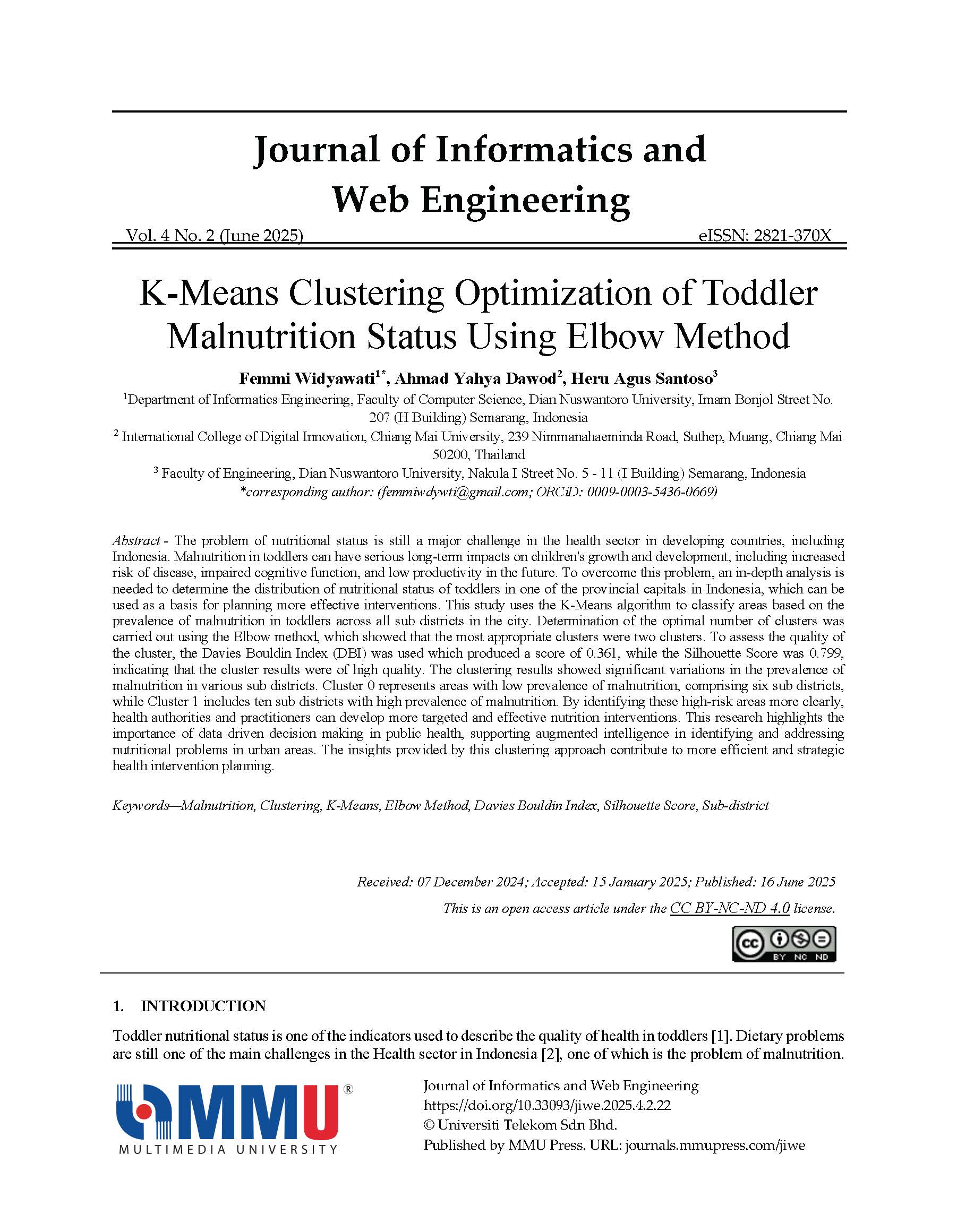 Journal of Informatics and Web Engineering

Vol. 4 No. 2 (June 2025) eISSN: 2821-370X

K-Means Clustering Optimization of Toddler Malnutrition Status Using Elbow Method

Femmi Widyawati$^{1*}$, Ahmad Yahya Dawod$^{2}$, Heru Agus Santoso$^{3}$

$^{1}$Department of Informatics Engineering, Faculty of Computer Science, Dian Nuswantoro University, Imam Bonjol Street No. 207 (H Building) Semarang, Indonesia

$^{2}$ International College of Digital Innovation, Chiang Mai University, 239 Nimmanahaeminda Road, Suthep, Muang, Chiang Mai 50200, Thailand

$^{3}$ Faculty of Engineering, Dian Nuswantoro University, Nakula I Street No. 5 - 11 (I Building) Semarang, Indonesia

*corresponding author: (femmiwdywti@gmail.com; ORCiD: 0009-0003-5436-0669)

Abstract - The problem of nutritional status is still a major challenge in the health sector in developing countries, including Indonesia. Malnutrition in toddlers can have serious long-term impacts on children's growth and development, including increased risk of disease, impaired cognitive function, and low productivity in the future. To overcome this problem, an in-depth analysis is needed to determine the distribution of nutritional status of toddlers in one of the provincial capitals in Indonesia, which can be used as a basis for planning more effective interventions. This study uses the K-Means algorithm to classify areas based on the prevalence of malnutrition in toddlers across all sub districts in the city. Determination of the optimal number of clusters was carried out using the Elbow method, which showed that the most appropriate clusters were two clusters. To assess the quality of the cluster, the Davies Bouldin Index (DBI) was used which produced a score of 0.361, while the Silhouette Score was 0.799, indicating that the cluster results were of high quality. The clustering results showed significant variations in the prevalence of malnutrition in various sub districts. Cluster 0 represents areas with low prevalence of malnutrition, comprising six sub districts, while Cluster 1 includes ten sub districts with high prevalence of malnutrition. By identifying these high-risk areas more clearly, health authorities and practitioners can develop more targeted and effective nutrition interventions. This research highlights the importance of data driven decision making in public health, supporting augmented intelligence in identifying and addressing nutritional problems in urban areas. The insights provided by this clustering approach contribute to more efficient and strategic health intervention planning.

Keywords—Malnutrition, Clustering, K-Means, Elbow Method, Davies Bouldin Index, Silhouette Score, Sub-district

Received: 07 December 2024; Accepted: 15 January 2025; Published: 16 June 2025

This is an open access article under the CC BY-NC-ND 4.0 license.

cc BY NC ND

1. INTRODUCTION

Toddler nutritional status is one of the indicators used to describe the quality of health in toddlers [1]. Dietary problems are still one of the main challenges in the Health sector in Indonesia [2], one of which is the problem of malnutrition.

MMU® MULTIMEDIA UNIVERSITY

Journal of Informatics and Web Engineering
https://doi.org/10.33093/jiwe.2025.4.2.22
© Universiti Telekom Sdn Bhd.
Published by MMU Press. URL: journals.mmupress.com/jiwe